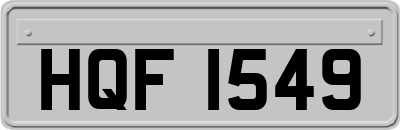 HQF 1549